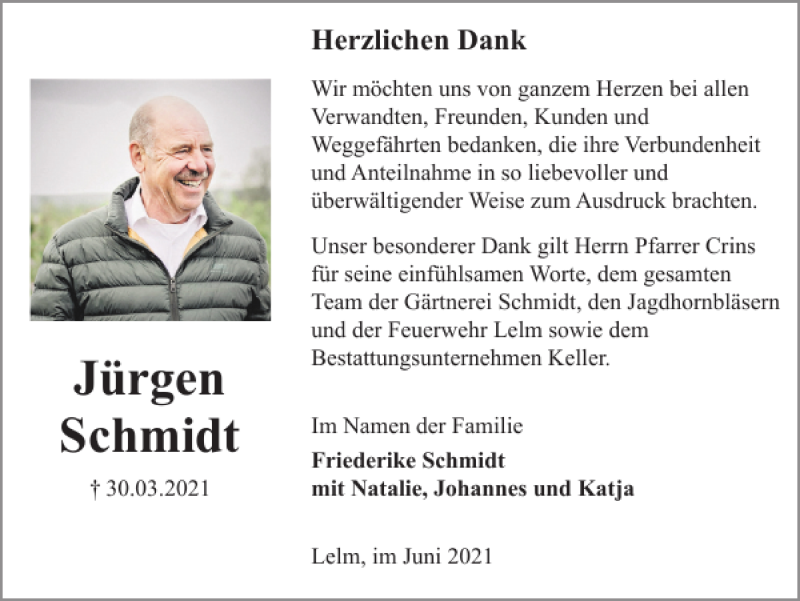 Jürgen Schmidt

† 30.03.2021

Herzlichen Dank

Wir möchten uns von ganzem Herzen bei allen Verwandten, Freunden, Kunden und Weggefährten bedanken, die ihre Verbundenheit und Anteilnahme in so liebevoller und überwältigender Weise zum Ausdruck brachten.

Unser besonderer Dank gilt Herrn Pfarrer Crins für seine einfühlsamen Worte, dem gesamten Team der Gärtnerei Schmidt, den Jagdhornbläsern und der Feuerwehr Lelm sowie dem Bestattungsunternehmen Keller.

Im Namen der Familie

Friederike Schmidt
mit Natalie, Johannes und Katja

Lelm, im Juni 2021